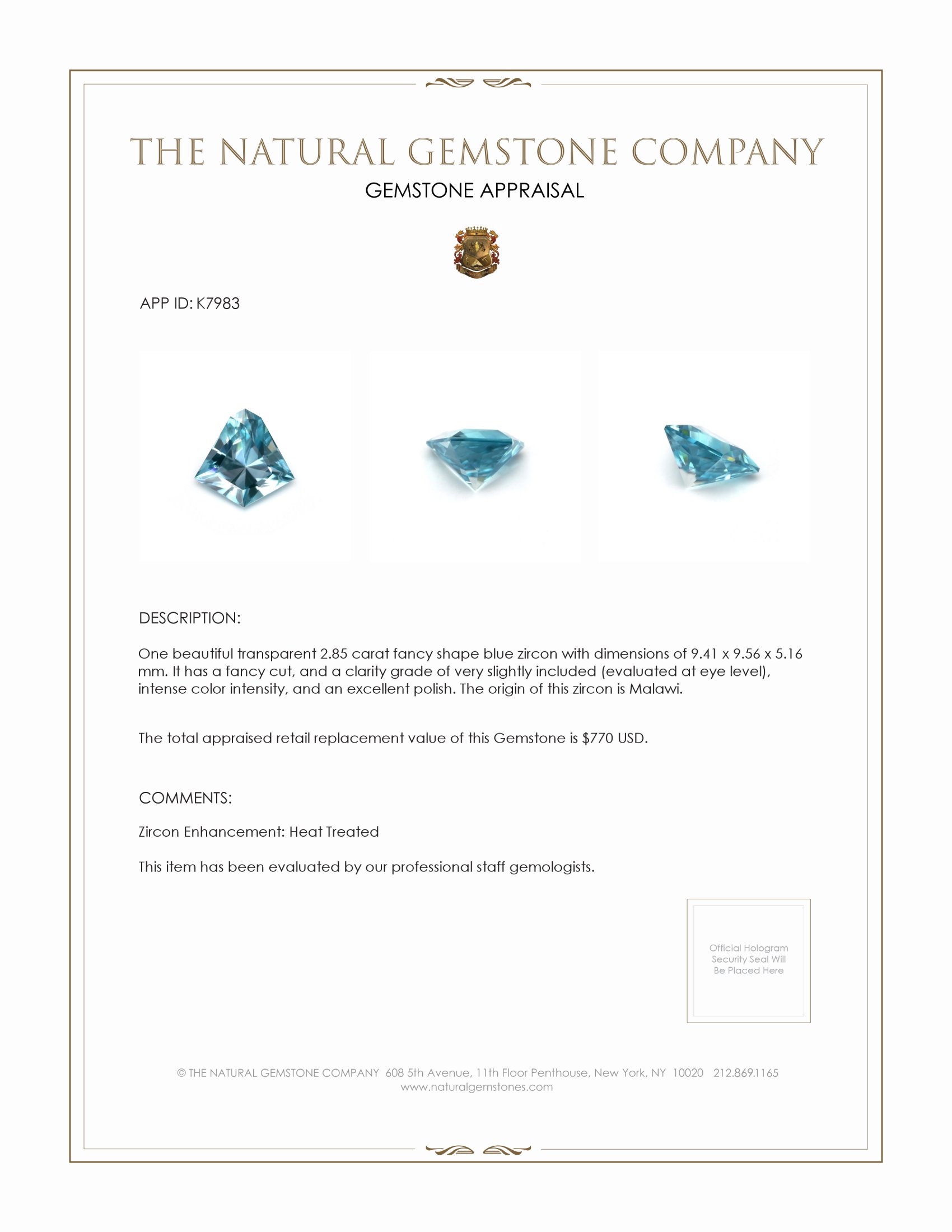 THE NATURAL GEMSTONE COMPANY
GEMSTONE APPRAISAL

APP ID: K7983

DESCRIPTION:

One beautiful transparent 2.85 carat fancy shape blue zircon with dimensions of 9.41 x 9.56 x 5.16 mm. It has a fancy cut, and a clarity grade of very slightly included (evaluated at eye level), intense color intensity, and an excellent polish. The origin of this zircon is Malawi.

The total appraised retail replacement value of this Gemstone is $770 USD.

COMMENTS:

Zircon Enhancement: Heat Treated

This item has been evaluated by our professional staff gemologists.

Official Hologram Security Seal Will Be Placed Here

© THE NATURAL GEMSTONE COMPANY 608 5th Avenue, 11th Floor Penthouse, New York, NY 10020 212.869.1165
www.naturalgemstones.com